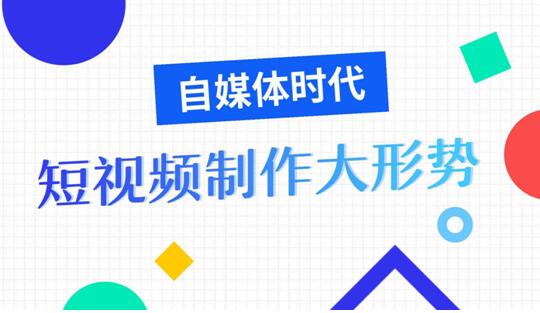 自媒体时代

短视频制作大形势